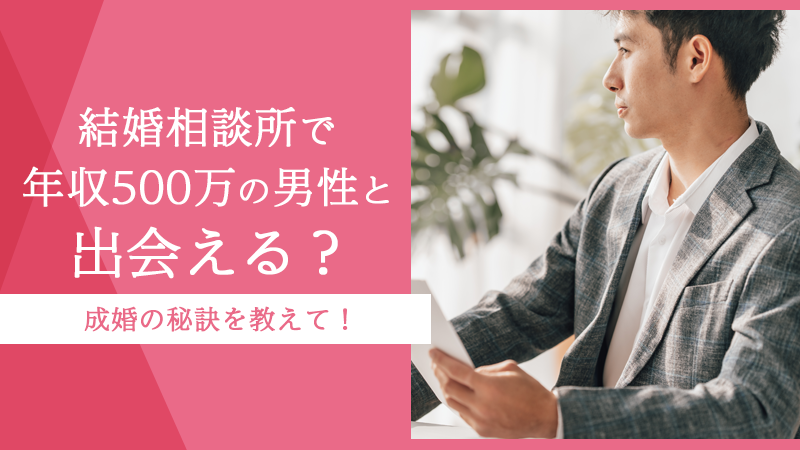 結婚相談所で
年収500万の男性と
出会える？

成婚の秘訣を教えて！